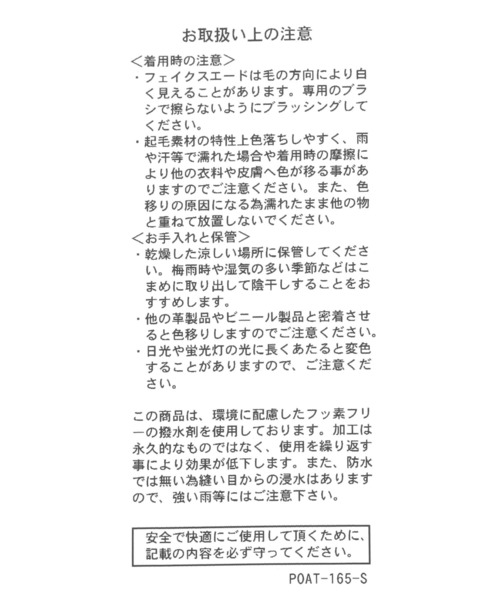 お取扱い上の注意

＜着用時の注意＞
・フェイクスエードは毛の方向により白く見えることがあります。専用のブラシで擦らないようにブラッシングしてください。
・起毛素材の特性上色落ちしやすく、雨や汗等で濡れた場合や着用時の摩擦により他の衣料や皮膚へ色が移る事がありますのでご注意ください。また、色移りの原因になる為濡れたまま他の物と重ねて放置しないでください。
＜お手入れと保管＞
・乾燥した涼しい場所に保管してください。梅雨時や湿気の多い季節などはこまめに取り出して陰干しすることをおすすめします。
・他の革製品やビニール製品と密着させると色移りしますのでご注意ください。
・日光や蛍光灯の光に長くあたると変色することがありますので、ご注意ください。

この商品は、環境に配慮したフッ素フリーの撥水剤を使用しております。加工は永久的なものではなく、使用を繰り返す事により効果が低下します。また、防水では無い為縫い目からの浸水はありますので、強い雨等にはご注意下さい。

安全で快適にご使用して頂くために、記載の内容を必ず守ってください。

POAT-165-S